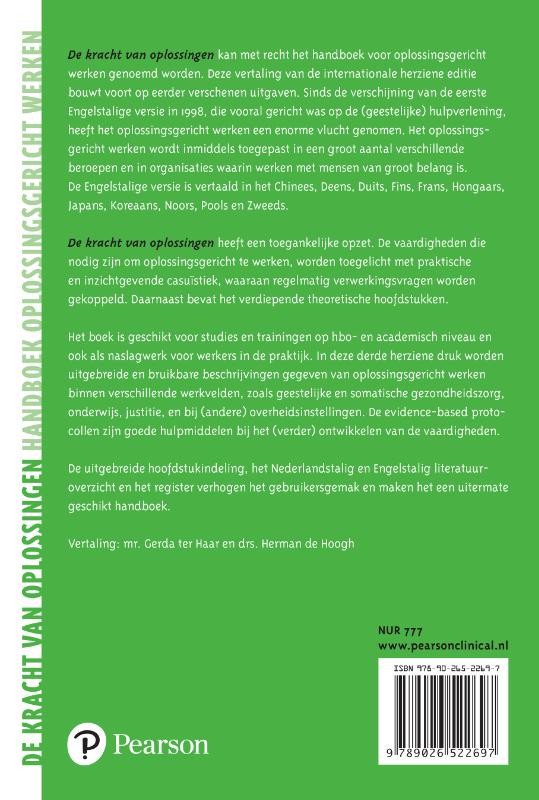 DE KRACHT VAN OPLOSSINGEN HANDBOEK OPLOSSINGSGERICHT WERKEN

De kracht van oplossingen kan met recht het handboek voor oplossingsgericht werken genoemd worden. Deze vertaling van de internationale herziene editie bouwt voort op eerder verschenen uitgaven. Sinds de verschijning van de eerste Engelstalige versie in 1998, die vooral gericht was op de (geestelijke) hulpverlening, heeft het oplossingsgericht werken een enorme vlucht genomen. Het oplossingsgericht werken wordt inmiddels toegepast in een groot aantal verschillende beroepen en in organisaties waarin werken met mensen van groot belang is. De Engelstalige versie is vertaald in het Chinees, Deens, Duits, Fins, Frans, Hongaars, Japans, Koreaans, Noors, Pools en Zweeds.

De kracht van oplossingen heeft een toegankelijke opzet. De vaardigheden die nodig zijn om oplossingsgericht te werken, worden toegelicht met praktische en inzichtgevende casuïstiek, waaraan regelmatig verwerkingsvragen worden gekoppeld. Daarnaast bevat het verdiepende theoretische hoofdstukken.

Het boek is geschikt voor studies en trainingen op hbo- en academisch niveau en ook als naslagwerk voor werkers in de praktijk. In deze derde herziene druk worden uitgebreide en bruikbare beschrijvingen gegeven van oplossingsgericht werken binnen verschillende werkvelden, zoals geestelijke en somatische gezondheidszorg, onderwijs, justitie, en bij (andere) overheidsinstellingen. De evidence-based protocollen zijn goede hulpmiddelen bij het (verder) ontwikkelen van de vaardigheden.

De uitgebreide hoofdstukindeling, het Nederlandstalig en Engelstalig literatuuroverzicht en het register verhogen het gebruikersgemak en maken het een uitermate geschikt handboek.

Vertaling: mr. Gerda ter Haar en drs. Herman de Hoogh

NUR 777
www.pearsonclinical.nl

ISBN 978-90-265-2269-7

9 789026 522697

Pearson